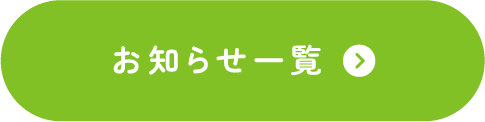 お知らせ一覧